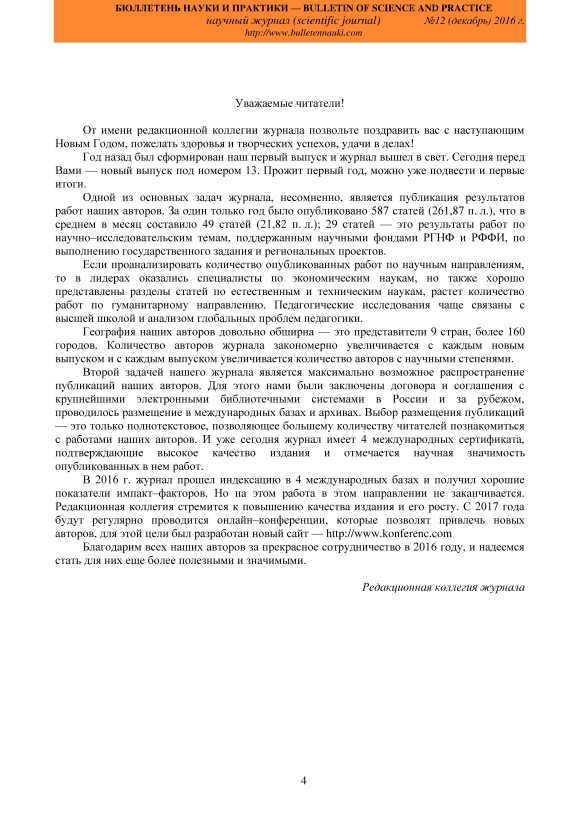 БЮЛЛЕТЕНЬ НАУКИ И ПРАКТИКИ — BULLETIN OF SCIENCE AND PRACTICE
научный журнал (scientific journal) №12 (декабрь) 2016 г.
http://www.bulletennauki.com

Уважаемые читатели!

От имени редакционной коллегии журнала позвольте поздравить вас с наступающим Новым Годом, пожелать здоровья и творческих успехов, удачи в делах!

Год назад был сформирован наш первый выпуск и журнал вышел в свет. Сегодня перед Вами — новый выпуск под номером 13. Прожит первый год, можно уже подвести и первые итоги.

Одной из основных задач журнала, несомненно, является публикация результатов работ наших авторов. За один только год было опубликовано 587 статей (261,87 п. л.), что в среднем в месяц составило 49 статей (21,82 п. л.); 29 статей — это результаты работ по научно–исследовательским темам, поддержанным научными фондами РГНФ и РФФИ, по выполнению государственного задания и региональных проектов.

Если проанализировать количество опубликованных работ по научным направлениям, то в лидерах оказались специалисты по экономическим наукам, но также хорошо представлены разделы статей по естественным и техническим наукам, растет количество работ по гуманитарному направлению. Педагогические исследования чаще связаны с высшей школой и анализом глобальных проблем педагогики.

География наших авторов довольно обширна — это представители 9 стран, более 160 городов. Количество авторов журнала закономерно увеличивается с каждым новым выпуском и с каждым выпуском увеличивается количество авторов с научными степенями.

Второй задачей нашего журнала является максимально возможное распространение публикаций наших авторов. Для этого нами были заключены договора и соглашения с крупнейшими электронными библиотечными системами в России и за рубежом, проводилось размещение в международных базах и архивах. Выбор размещения публикаций — это только полнотекстовое, позволяющее большему количеству читателей познакомиться с работами наших авторов. И уже сегодня журнал имеет 4 международных сертификата, подтверждающие высокое качество издания и отмечается научная значимость опубликованных в нем работ.

В 2016 г. журнал прошел индексацию в 4 международных базах и получил хорошие показатели импакт–факторов. Но на этом работа в этом направлении не заканчивается. Редакционная коллегия стремится к повышению качества издания и его росту. С 2017 года будут регулярно проводится онлайн–конференции, которые позволят привлечь новых авторов, для этой цели был разработан новый сайт — http://www.konferenc.com

Благодарим всех наших авторов за прекрасное сотрудничество в 2016 году, и надеемся стать для них еще более полезными и значимыми.

Редакционная коллегия журнала

4